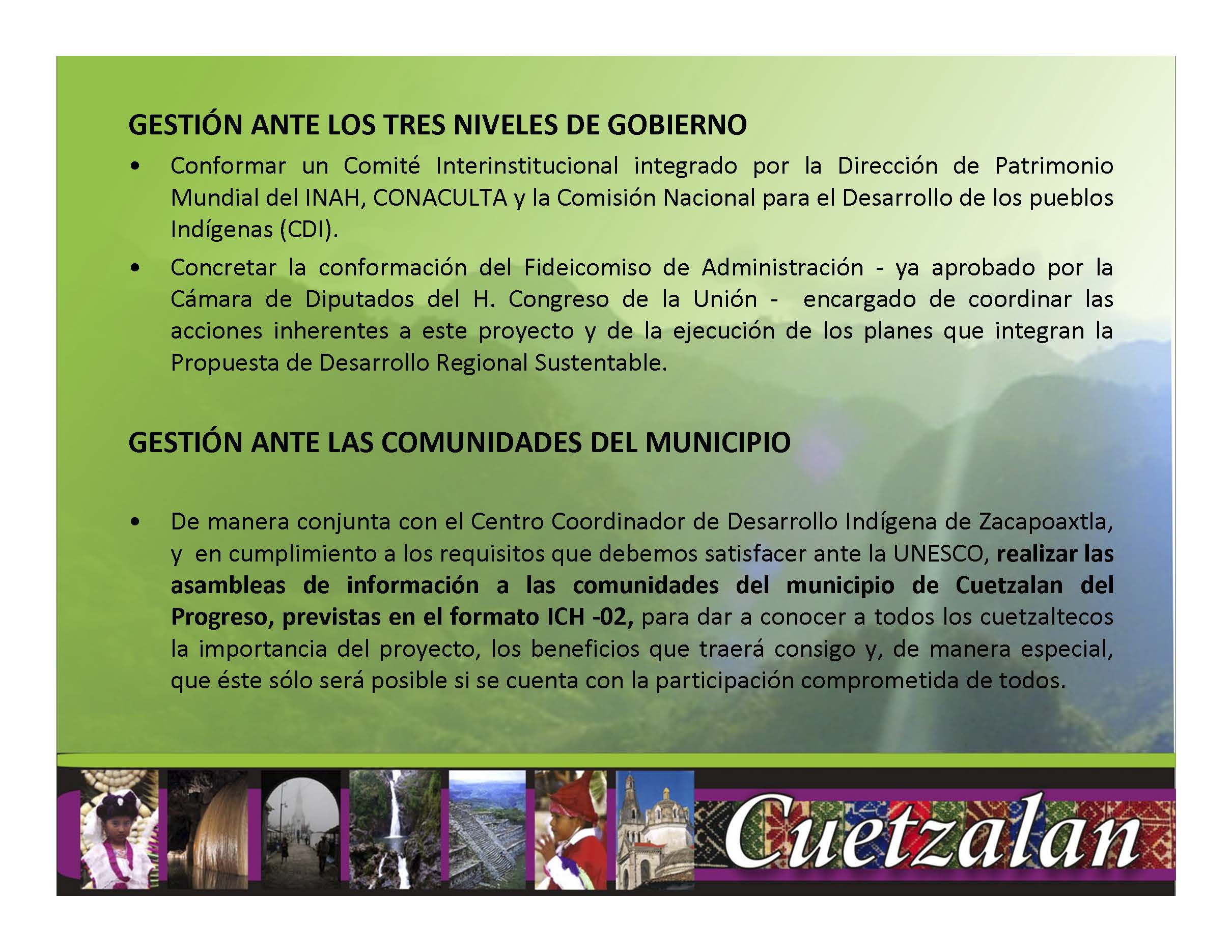 GESTIÓN ANTE LOS TRES NIVELES DE GOBIERNO

• Conformar un Comité Interinstitucional integrado por la Dirección de Patrimonio Mundial del INAH, CONACULTA y la Comisión Nacional para el Desarrollo de los pueblos Indígenas (CDI).

• Concretar la conformación del Fideicomiso de Administración - ya aprobado por la Cámara de Diputados del H. Congreso de la Unión - encargado de coordinar las acciones inherentes a este proyecto y de la ejecución de los planes que integran la Propuesta de Desarrollo Regional Sustentable.

GESTIÓN ANTE LAS COMUNIDADES DEL MUNICIPIO

• De manera conjunta con el Centro Coordinador de Desarrollo Indígena de Zacapoaxtla, y en cumplimiento a los requisitos que debemos satisfacer ante la UNESCO, realizar las asambleas de información a las comunidades del municipio de Cuetzalan del Progreso, previstas en el formato ICH -02, para dar a conocer a todos los cuetzaltecos la importancia del proyecto, los beneficios que traerá consigo y, de manera especial, que éste sólo será posible si se cuenta con la participación comprometida de todos.

Cuetzalan